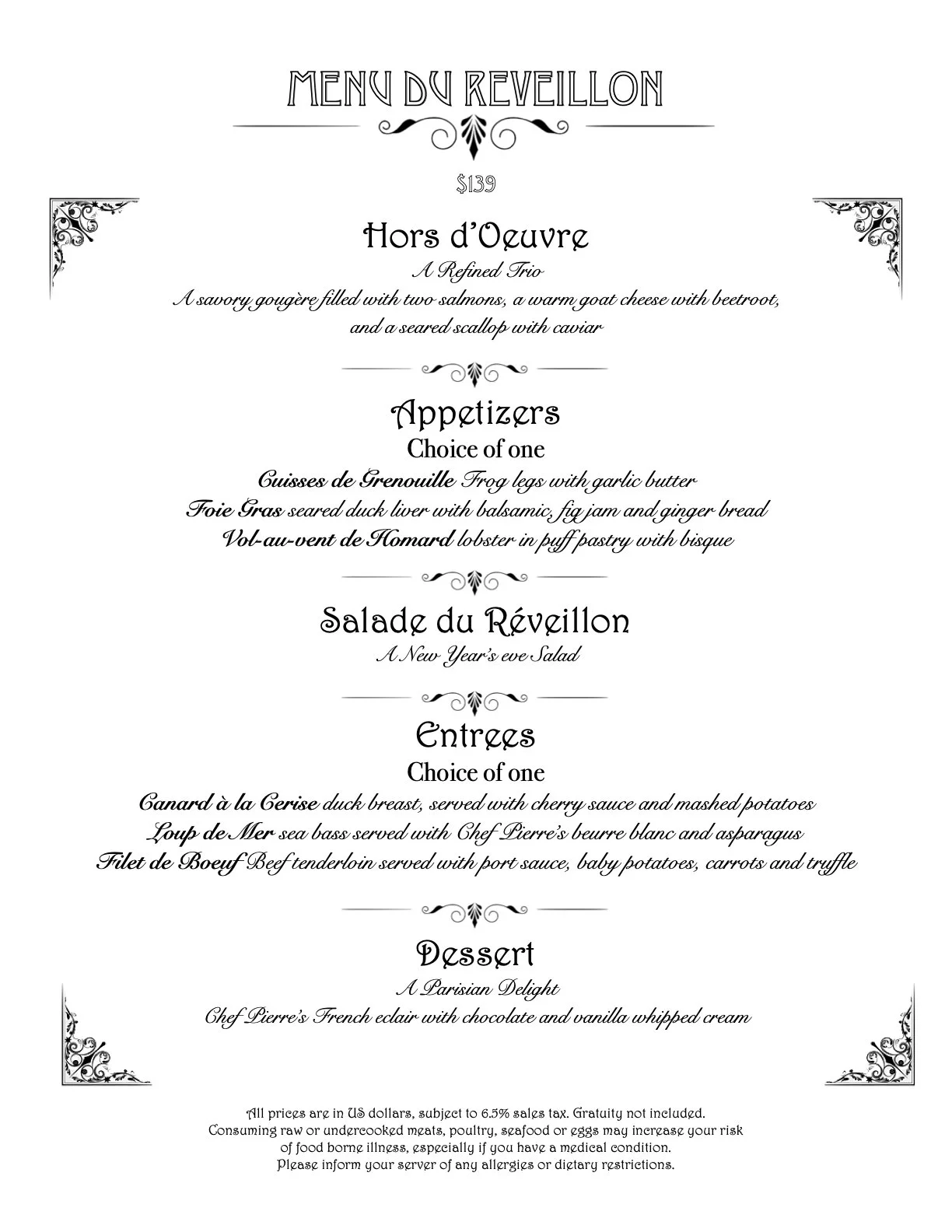 MENU DU REVEILLON

$139

Hors d'Oeuvre
A Refined Trio
A savory gougère filled with two salmons, a warm goat cheese with beetroot, and a seared scallop with caviar

Appetizers
Choice of one
Cuisses de Grenouille Frog legs with garlic butter
Foie Gras seared duck liver with balsamic, fig jam and ginger bread
Vol-au-vent de Homard lobster in puff pastry with bisque

Salade du Réveillon
A New Year's eve Salad

Entrees
Choice of one
Canard à la Cerise duck breast, served with cherry sauce and mashed potatoes
Loup de Mer sea bass served with Chef Pierre's beurre blanc and asparagus
Filet de Boeuf Beef tenderloin served with port sauce, baby potatoes, carrots and truffle

Dessert
A Parisian Delight
Chef Pierre's French eclair with chocolate and vanilla whipped cream

All prices are in US dollars, subject to 6.5% sales tax. Gratuity not included.
Consuming raw or undercooked meats, poultry, seafood or eggs may increase your risk of food borne illness, especially if you have a medical condition.
Please inform your server of any allergies or dietary restrictions.